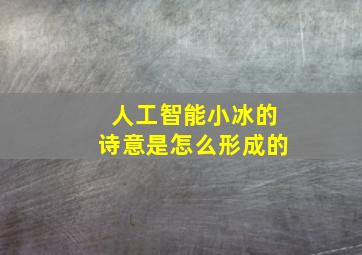 人工智能小冰的
诗意是怎么形成的